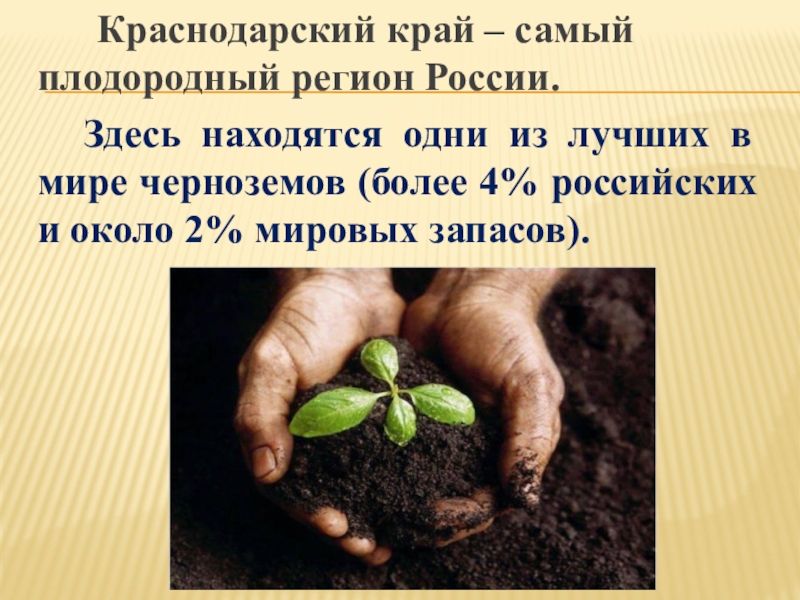 Краснодарский край – самый плодородный регион России.

Здесь находятся одни из лучших в мире черноземов (более 4% российских и около 2% мировых запасов).